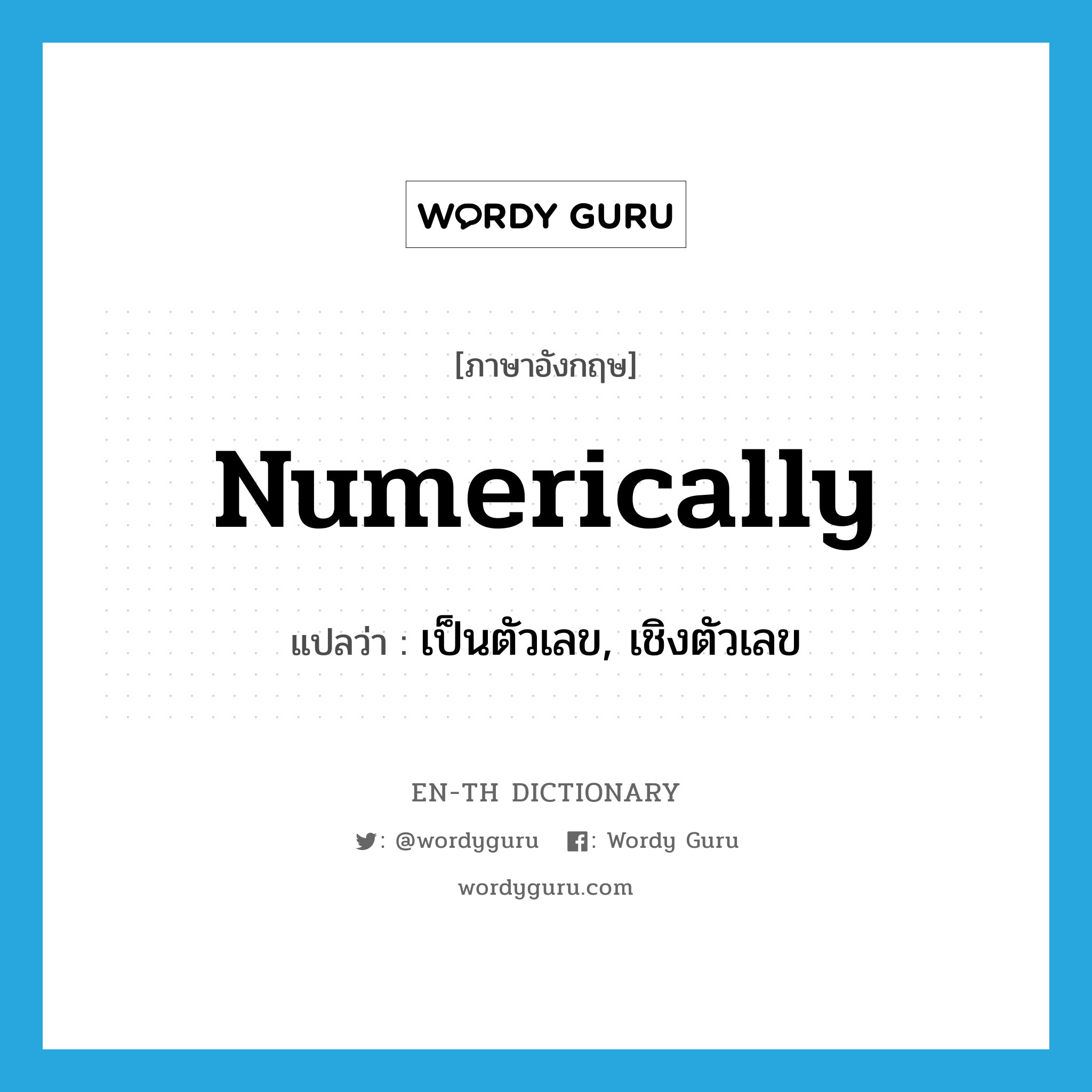 WORDY GURU

[ภาษาอังกฤษ]

Numerically

แปลว่า : เป็นตัวเลข, เชิงตัวเลข

EN-TH DICTIONARY

: @wordyguru : Wordy Guru

wordyguru.com